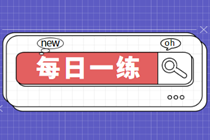 new

oh

每日一练